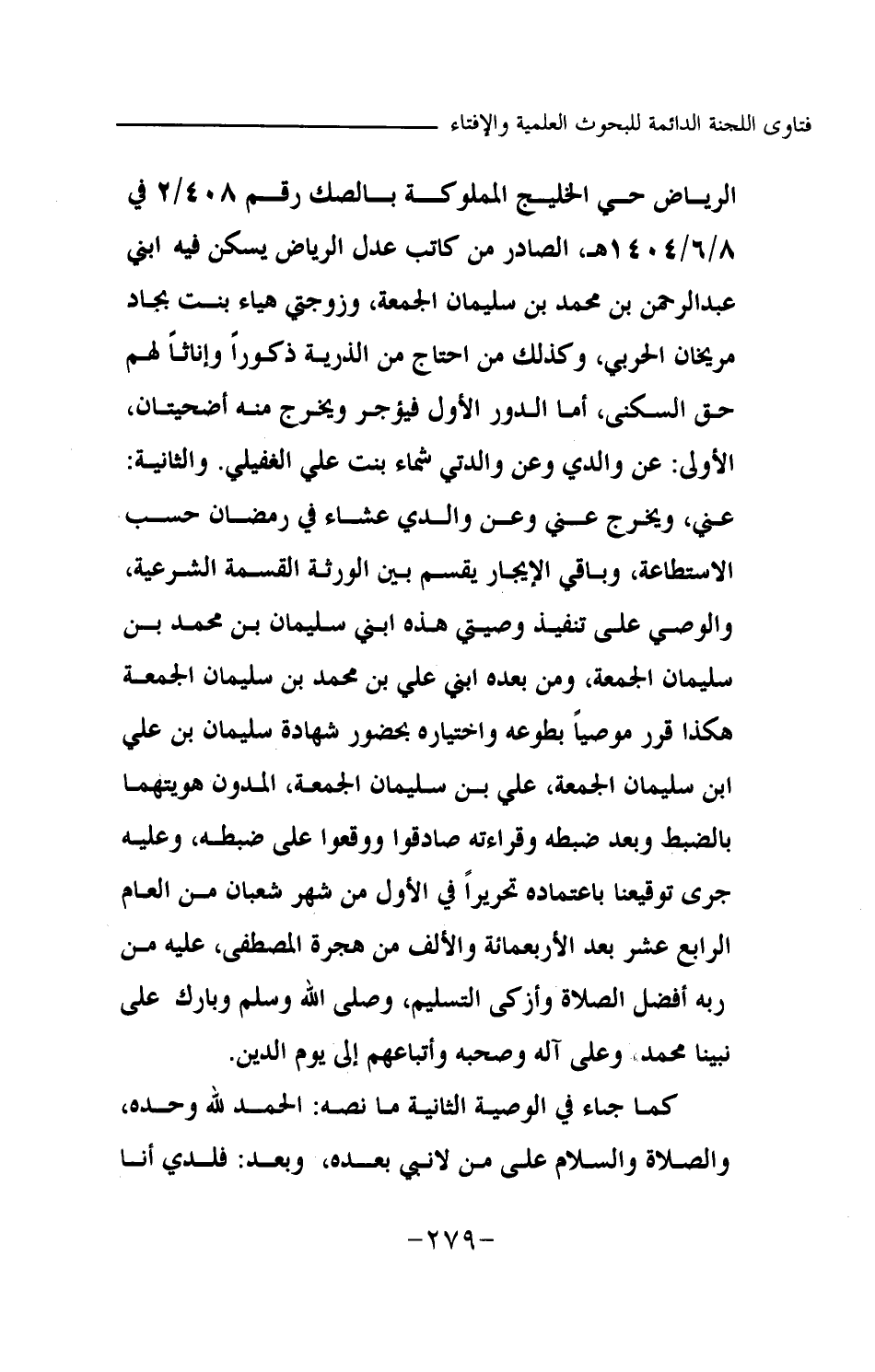 فتاوى اللجنة الدائمة للبحوث العلمية والإفتاء

الرياض حي الخليج المملوكة بالصك رقم ٢/٤٠٨ في ١٤٠٤/٦/٨هـ، الصادر من كاتب عدل الرياض يسكن فيه ابني عبدالرحمن بن محمد بن سليمان الجمعة، وزوجتي هياء بنت بجاد مريخان الحربي، وكذلك من احتاج من الذرية ذكوراً وإناثاً لهم حق السكنى، أما الدور الأول فيؤجر ويخرج منه أضحيتان، الأولى: عن والدي وعن والدتي شماء بنت علي الغفيلي. والثانية: عني، ويخرج عني وعن والدي عشاء في رمضان حسب الاستطاعة، وباقي الإيجار يقسم بين الورثة القسمة الشرعية، والوصي على تنفيذ وصيتي هذه ابني سليمان بن محمد بن سليمان الجمعة، ومن بعده ابني علي بن محمد بن سليمان الجمعة هكذا قرر موصياً بطوعه واختياره بحضور شهادة سليمان بن علي ابن سليمان الجمعة، علي بن سليمان الجمعة، المدون هويتهما بالضبط وبعد ضبطه وقراءته صادقوا ووقعوا على ضبطه، وعليه جرى توقيعنا باعتماده تحريراً في الأول من شهر شعبان من العام الرابع عشر بعد الأربعمائة والألف من هجرة المصطفى، عليه من ربه أفضل الصلاة وأزكى التسليم، وصلى الله وسلم وبارك على نبينا محمد، وعلى آله وصحبه وأتباعهم إلى يوم الدين.

كما جاء في الوصية الثانية ما نصه: الحمد لله وحده، والصلاة والسلام على من لانبي بعده، وبعد: فلدي أنا

-٢٧٩-